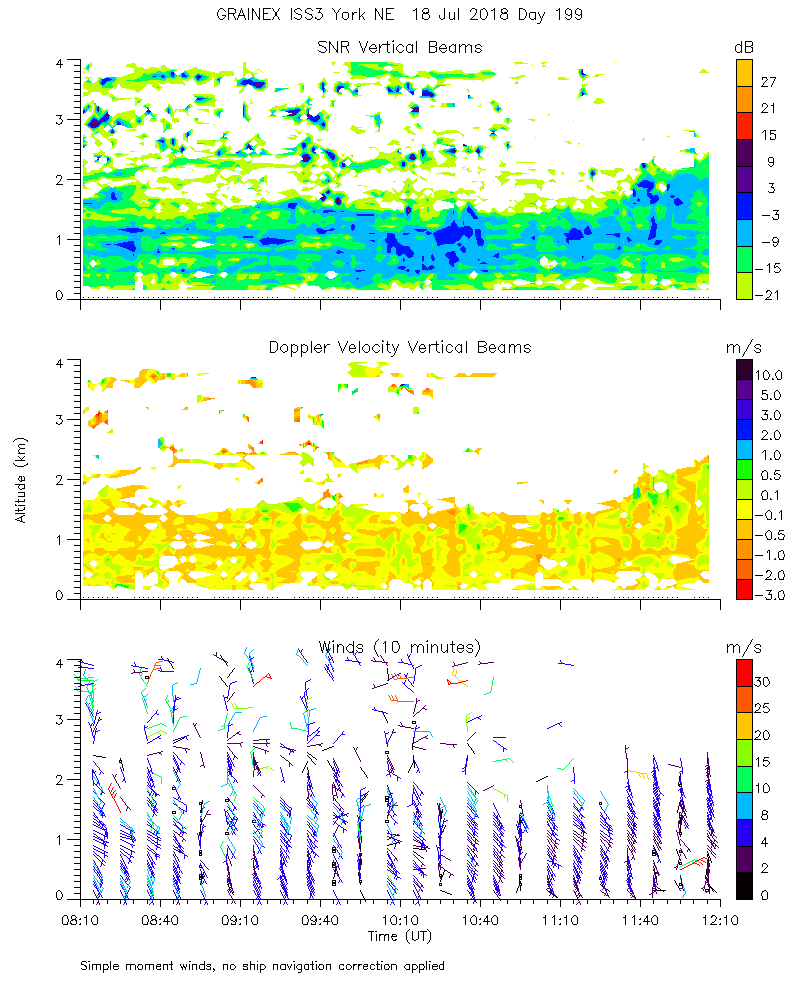 GRAINEX ISS3 York NE 18 Jul 2018 Day 199

SNR Vertical Beams

dB

27
21
15
9
3
−3
−9
−15
−21

4
3
2
1
0

Doppler Velocity Vertical Beams

m/s

10.0
5.0
3.0
2.0
1.0
0.5
0.1
−0.1
−0.5
−1.0
−2.0
−3.0

Altitude (km)

4
3
2
1
0

Winds (10 minutes)

m/s

30
25
20
15
10
8
4
2
0

4
3
2
1
0

08:10 08:40 09:10 09:40 10:10 10:40 11:10 11:40 12:10

Time (UT)

Simple moment winds, no ship navigation correction applied